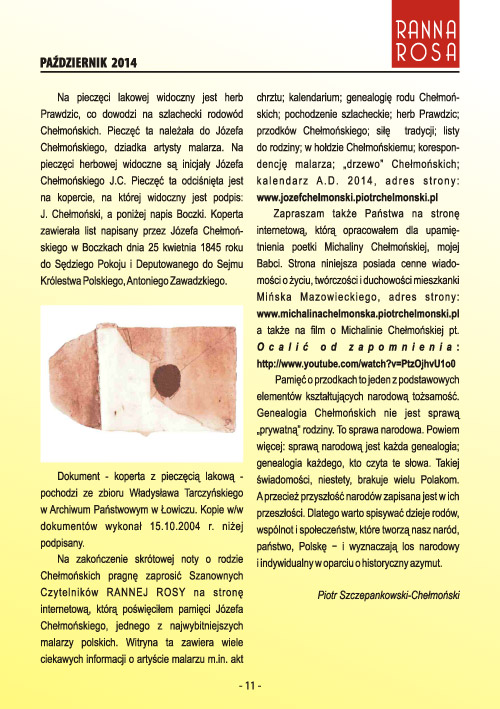 RANNA ROSA

PAŹDZIERNIK 2014

Na pieczęci lakowej widoczny jest herb Prawdzic, co dowodzi na szlachecki rodowód Chełmońskich. Pieczęć ta należała do Józefa Chełmońskiego, dziadka artysty malarza. Na pieczęci herbowej widoczne są inicjały Józefa Chełmońskiego J.C. Pieczęć ta odciśnięta jest na kopercie, na której widoczny jest podpis: J. Chełmoński, a poniżej napis Boczki. Koperta zawierała list napisany przez Józefa Chełmońskiego w Boczkach dnia 25 kwietnia 1845 roku do Sędziego Pokoju i Deputowanego do Sejmu Królestwa Polskiego, Antoniego Zawadzkiego.

Dokument - koperta z pieczęcią lakową - pochodzi ze zbioru Władysława Tarczyńskiego w Archiwum Państwowym w Łowiczu. Kopie w/w dokumentów wykonał 15.10.2004 r. niżej podpisany.

Na zakończenie skrótowej noty o rodzie Chełmońskich pragnę zaprosić Szanownych Czytelników RANNEJ ROSY na stronę internetową, którą poświęciłem pamięci Józefa Chełmońskiego, jednego z najwybitniejszych malarzy polskich. Witryna ta zawiera wiele ciekawych informacji o artyście malarzu m.in. akt chrztu; kalendarium; genealogię rodu Chełmońskich; pochodzenie szlacheckie; herb Prawdzic; przodków Chełmońskiego; siłę tradycji; listy do rodziny; w hołdzie Chełmońskiemu; korespondencję malarza; „drzewo" Chełmońskich; kalendarz A.D. 2014, adres strony: www.jozefchelmonski.piotrchelmonski.pl

Zapraszam także Państwa na stronę internetową, którą opracowałem dla upamiętnienia poetki Michaliny Chełmońskiej, mojej Babci. Strona niniejsza posiada cenne wiadomości o życiu, twórczości i duchowości mieszkanki Mińska Mazowieckiego, adres strony: www.michalinachelmonska.piotrchelmonski.pl a także na film o Michalinie Chełmońskiej pt. Ocalić od zapomnienia: http://www.youtube.com/watch?v=PtzOjhvU1o0

Pamięć o przodkach to jeden z podstawowych elementów kształtujących narodową tożsamość. Genealogia Chełmońskich nie jest sprawą „prywatną" rodziny. To sprawa narodowa. Powiem więcej: sprawą narodową jest każda genealogia; genealogia każdego, kto czyta te słowa. Takiej świadomości, niestety, brakuje wielu Polakom. A przecież przyszłość narodów zapisana jest w ich przeszłości. Dlatego warto spisywać dzieje rodów, wspólnot i społeczeństw, które tworzą nasz naród, państwo, Polskę – i wyznaczają los narodowy i indywidualny w oparciu o historyczny azymut.

Piotr Szczepankowski-Chełmoński

- 11 -